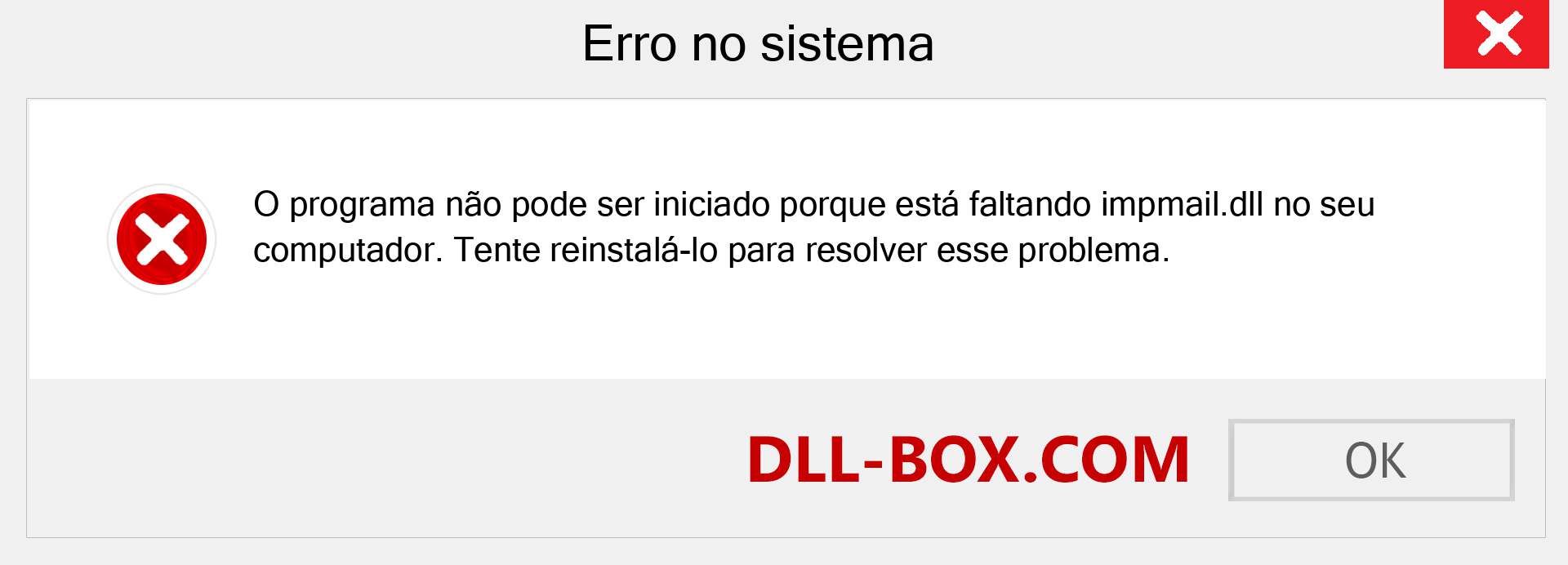 Erro no sistema

O programa não pode ser iniciado porque está faltando impmail.dll no seu computador. Tente reinstalá-lo para resolver esse problema.

DLL-BOX.COM

OK